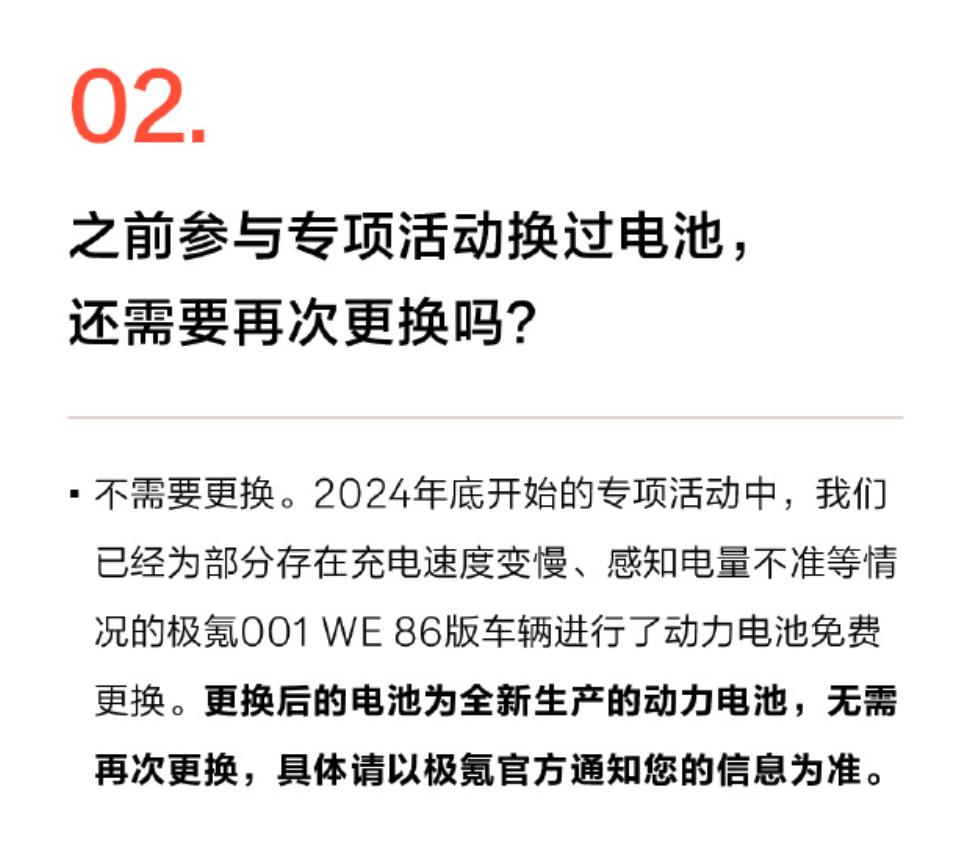 02.

之前参与专项活动换过电池，
还需要再次更换吗？

• 不需要更换。2024年底开始的专项活动中，我们已经为部分存在充电速度变慢、感知电量不准等情况的极氪001 WE 86版车辆进行了动力电池免费更换。更换后的电池为全新生产的动力电池，无需再次更换，具体请以极氪官方通知您的信息为准。